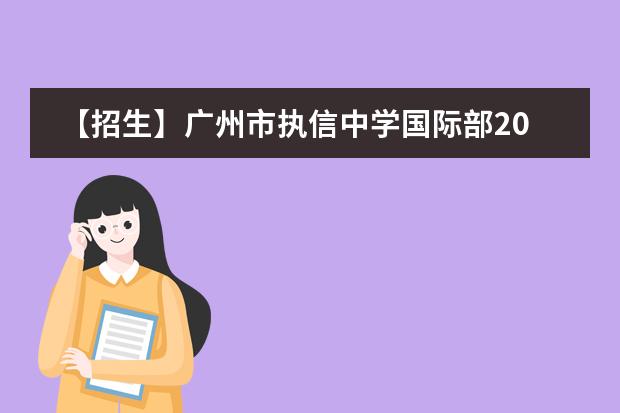 【招生】广州市执信中学国际部20